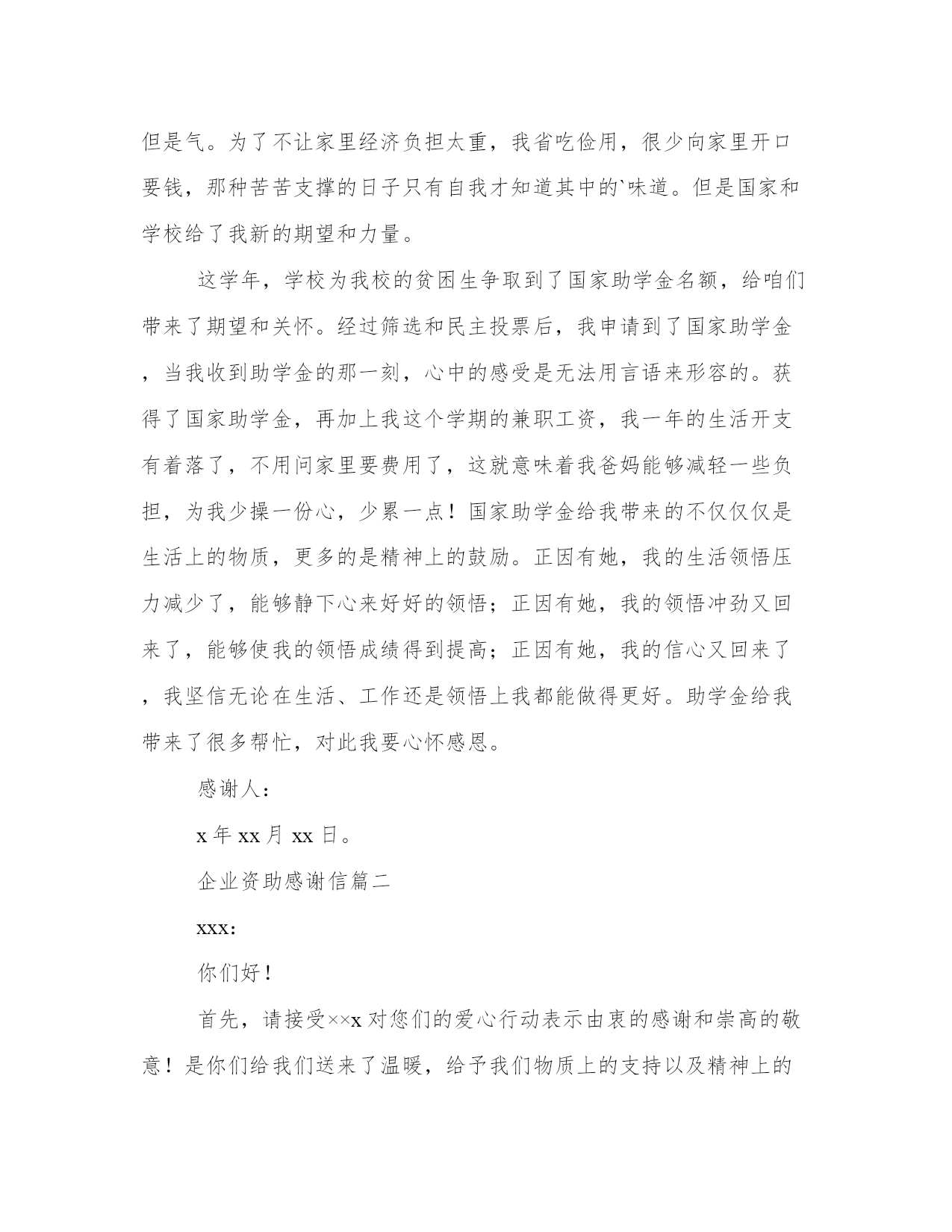 但是气。为了不让家里经济负担太重，我省吃俭用，很少向家里开口要钱，那种苦苦支撑的日子只有自我才知道其中的`味道。但是国家和学校给了我新的期望和力量。

这学年，学校为我校的贫困生争取到了国家助学金名额，给咱们带来了期望和关怀。经过筛选和民主投票后，我申请到了国家助学金，当我收到助学金的那一刻，心中的感受是无法用言语来形容的。获得了国家助学金，再加上我这个学期的兼职工资，我一年的生活开支有着落了，不用问家里要费用了，这就意味着我爸妈能够减轻一些负担，为我少操一份心，少累一点！国家助学金给我带来的不仅仅仅是生活上的物质，更多的是精神上的鼓励。正因有她，我的生活领悟压力减少了，能够静下心来好好的领悟；正因有她，我的领悟冲劲又回来了，能够使我的领悟成绩得到提高；正因有她，我的信心又回来了，我坚信无论在生活、工作还是领悟上我都能做得更好。助学金给我带来了很多帮忙，对此我要心怀感恩。

感谢人：

x 年 xx 月 xx 日。

企业资助感谢信篇二

xxx:

你们好！

首先，请接受××x 对您们的爱心行动表示由衷的感谢和崇高的敬意！是你们给我们送来了温暖，给予我们物质上的支持以及精神上的